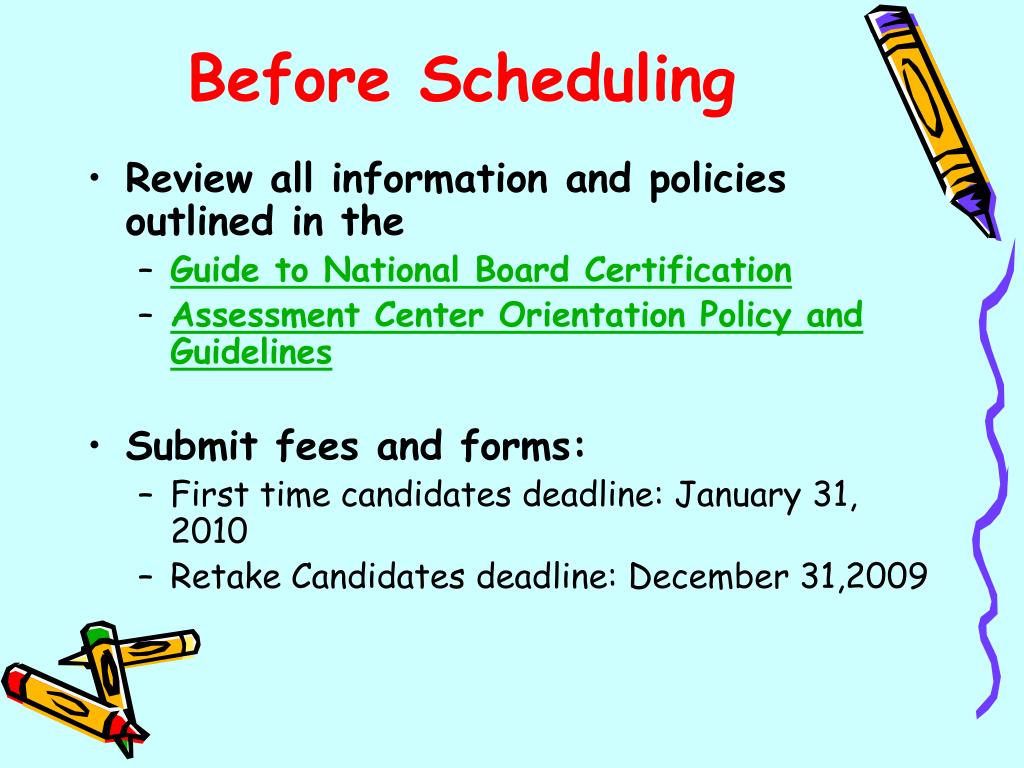 Before Scheduling

• Review all information and policies outlined in the
– Guide to National Board Certification
– Assessment Center Orientation Policy and Guidelines

• Submit fees and forms:
– First time candidates deadline: January 31, 2010
– Retake Candidates deadline: December 31,2009